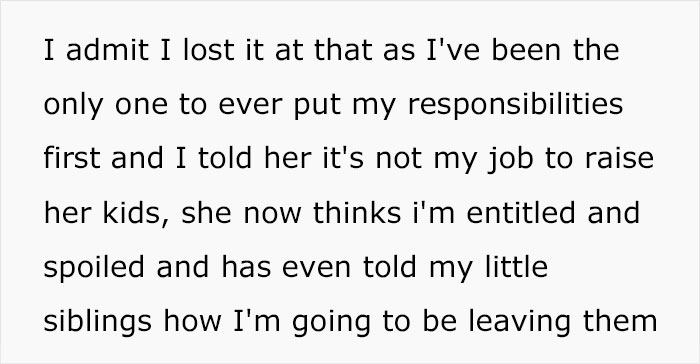 I admit I lost it at that as I've been the only one to ever put my responsibilities first and I told her it's not my job to raise her kids, she now thinks i'm entitled and spoiled and has even told my little siblings how I'm going to be leaving them